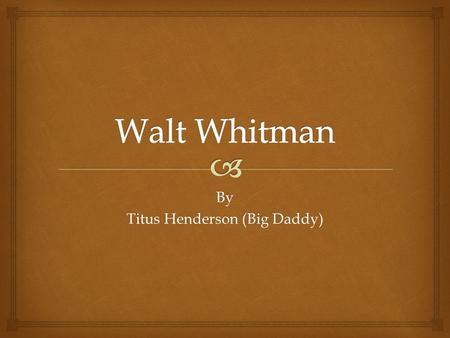 Walt Whitman

By
Titus Henderson (Big Daddy)